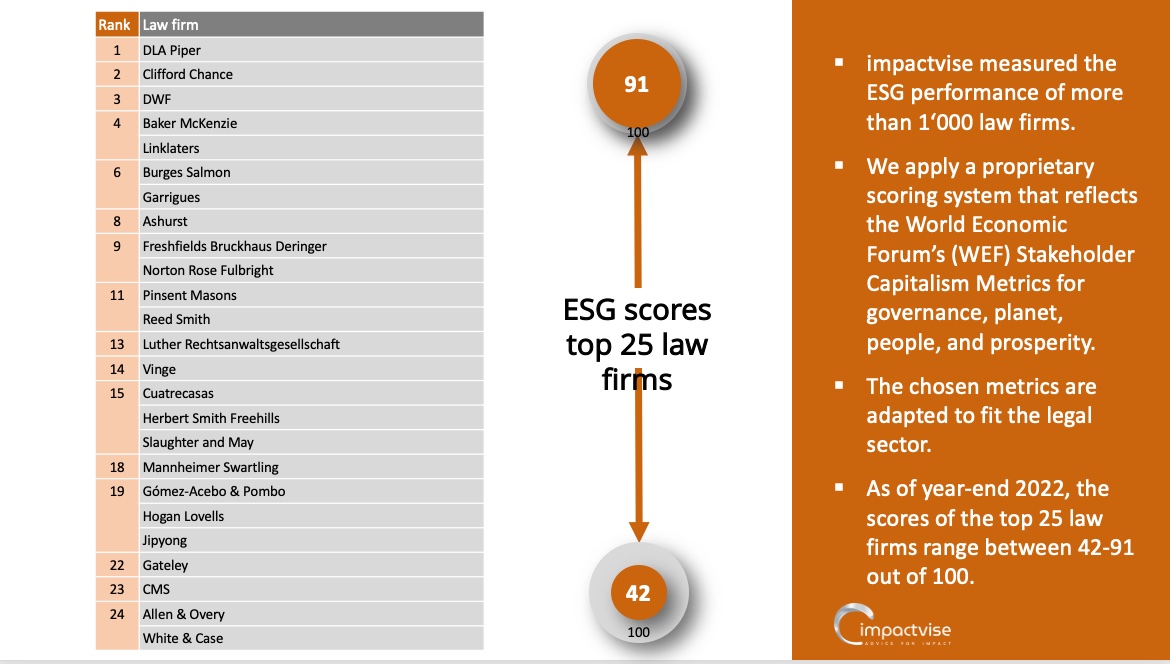 | Rank | Law firm |
|---|---|
| 1 | DLA Piper |
| 2 | Clifford Chance |
| 3 | DWF |
| 4 | Baker McKenzie |
| | Linklaters |
| 6 | Burges Salmon |
| | Garrigues |
| 8 | Ashurst |
| 9 | Freshfields Bruckhaus Deringer |
| | Norton Rose Fulbright |
| 11 | Pinsent Masons |
| | Reed Smith |
| 13 | Luther Rechtsanwaltsgesellschaft |
| 14 | Vinge |
| 15 | Cuatrecasas |
| | Herbert Smith Freehills |
| | Slaughter and May |
| 18 | Mannheimer Swartling |
| 19 | Gómez-Acebo & Pombo |
| | Hogan Lovells |
| | Jipyong |
| 22 | Gateley |
| 23 | CMS |
| 24 | Allen & Overy |
| | White & Case |

91
100

ESG scores top 25 law firms

42
100

▪ impactvise measured the ESG performance of more than 1‘000 law firms.

▪ We apply a proprietary scoring system that reflects the World Economic Forum’s (WEF) Stakeholder Capitalism Metrics for governance, planet, people, and prosperity.

▪ The chosen metrics are adapted to fit the legal sector.

▪ As of year-end 2022, the scores of the top 25 law firms range between 42-91 out of 100.

impactvise
ADVICE FOR IMPACT